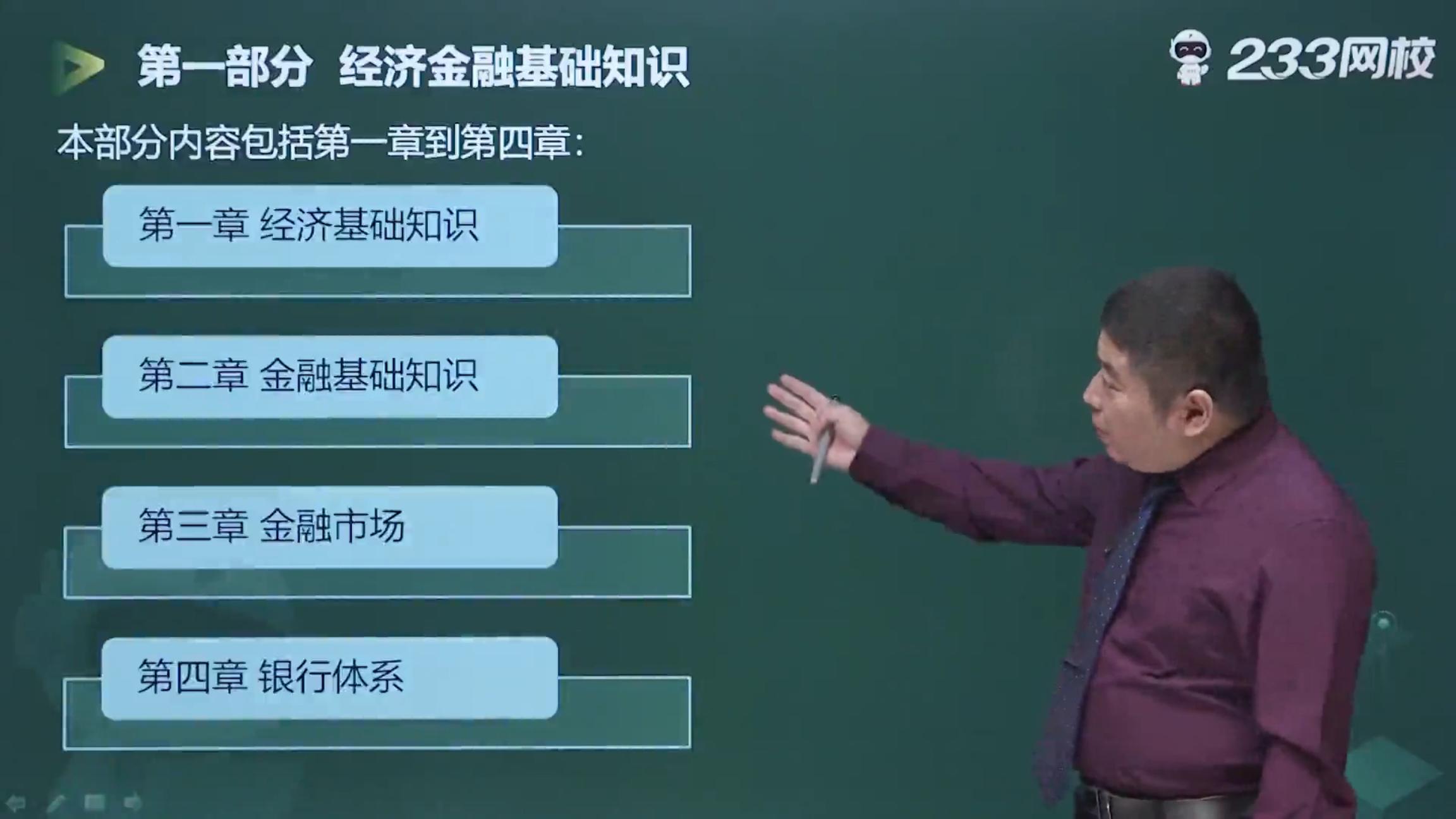 第一部分 经济金融基础知识

233网校

本部分内容包括第一章到第四章:

第一章 经济基础知识

第二章 金融基础知识

第三章 金融市场

第四章 银行体系